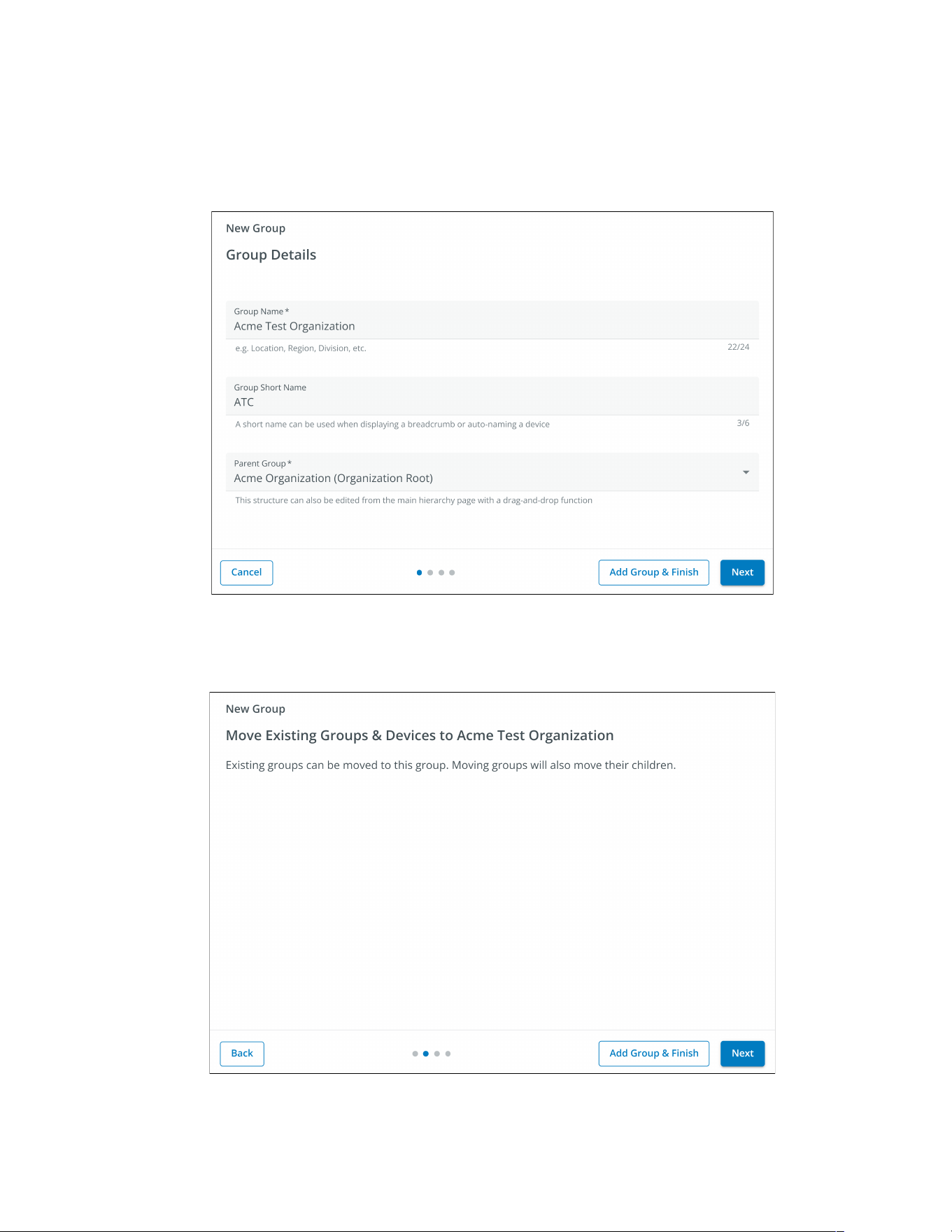 New Group

Group Details

Group Name *
Acme Test Organization
e.g. Location, Region, Division, etc.
22/24

Group Short Name
ATC
A short name can be used when displaying a breadcrumb or auto-naming a device
3/6

Parent Group *
Acme Organization (Organization Root)
This structure can also be edited from the main hierarchy page with a drag-and-drop function

Cancel
Add Group & Finish
Next

New Group

Move Existing Groups & Devices to Acme Test Organization

Existing groups can be moved to this group. Moving groups will also move their children.

Back
Add Group & Finish
Next